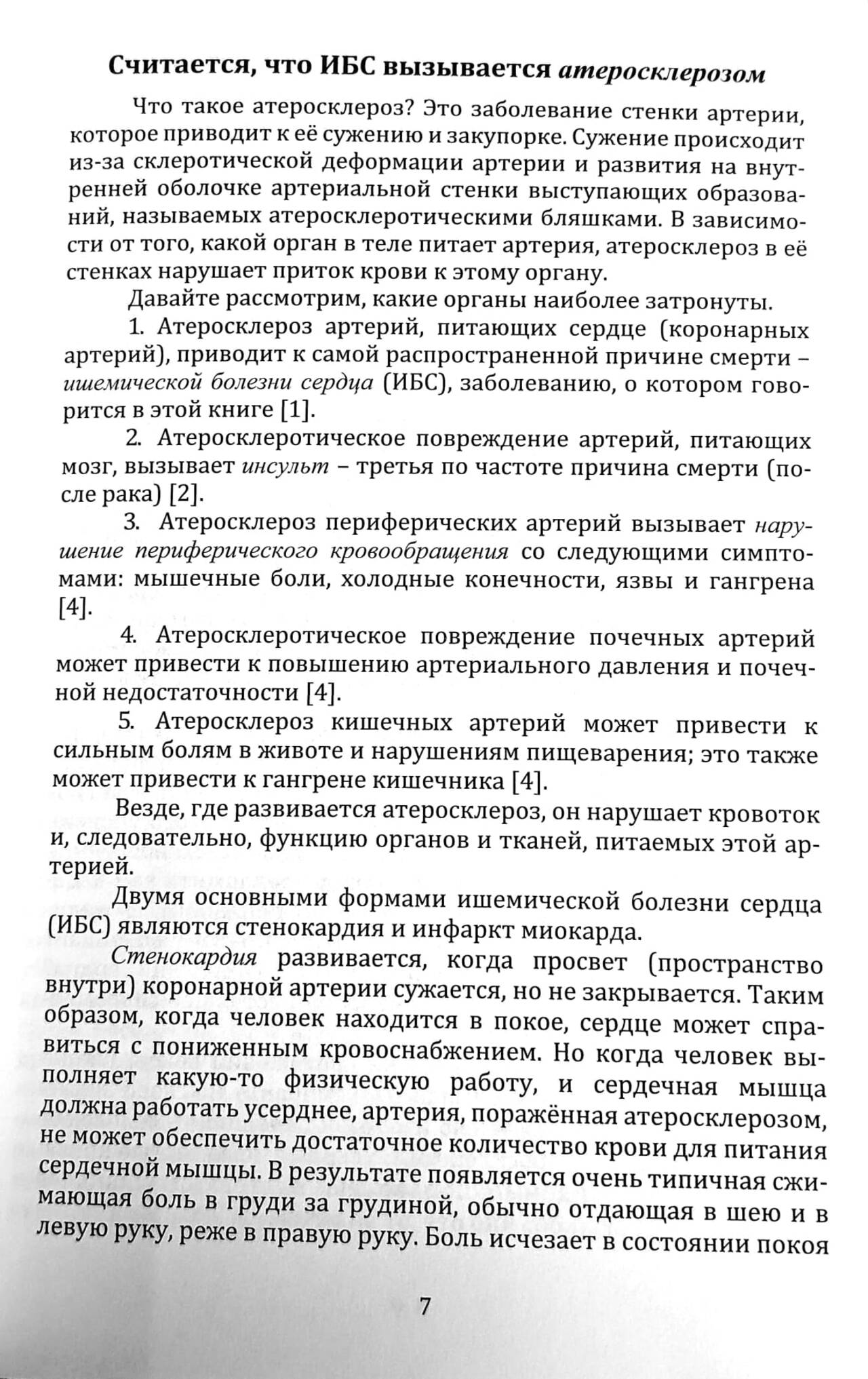 Считается, что ИБС вызывается атеросклерозом

Что такое атеросклероз? Это заболевание стенки артерии, которое приводит к её сужению и закупорке. Сужение происходит из-за склеротической деформации артерии и развития на внутренней оболочке артериальной стенки выступающих образований, называемых атеросклеротическими бляшками. В зависимости от того, какой орган в теле питает артерия, атеросклероз в её стенках нарушает приток крови к этому органу.

Давайте рассмотрим, какие органы наиболее затронуты.

1. Атеросклероз артерий, питающих сердце (коронарных артерий), приводит к самой распространенной причине смерти – ишемической болезни сердца (ИБС), заболеванию, о котором говорится в этой книге [1].

2. Атеросклеротическое повреждение артерий, питающих мозг, вызывает инсульт – третья по частоте причина смерти (после рака) [2].

3. Атеросклероз периферических артерий вызывает нарушение периферического кровообращения со следующими симптомами: мышечные боли, холодные конечности, язвы и гангрена [4].

4. Атеросклеротическое повреждение почечных артерий может привести к повышению артериального давления и почечной недостаточности [4].

5. Атеросклероз кишечных артерий может привести к сильным болям в животе и нарушениям пищеварения; это также может привести к гангрене кишечника [4].

Везде, где развивается атеросклероз, он нарушает кровоток и, следовательно, функцию органов и тканей, питаемых этой артерией.

Двумя основными формами ишемической болезни сердца (ИБС) являются стенокардия и инфаркт миокарда.

Стенокардия развивается, когда просвет (пространство внутри) коронарной артерии сужается, но не закрывается. Таким образом, когда человек находится в покое, сердце может справиться с пониженным кровоснабжением. Но когда человек выполняет какую-то физическую работу, и сердечная мышца должна работать усерднее, артерия, поражённая атеросклерозом, не может обеспечить достаточное количество крови для питания сердечной мышцы. В результате появляется очень типичная сжимающая боль в груди за грудиной, обычно отдающая в шею и в левую руку, реже в правую руку. Боль исчезает в состоянии покоя

7